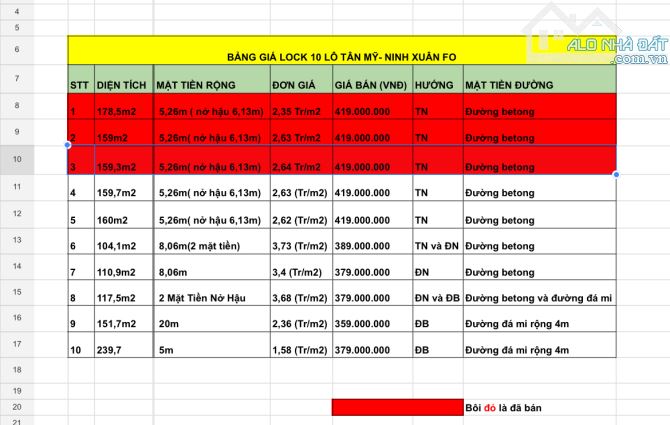 4
5
6
7
8
9
10
11
12
13
14
15
16
17
18
19
20
21

ALO NHÀ ĐẤT .com.vn

BẢNG GIÁ LOCK 10 LÔ TÂN MỸ- NINH XUÂN FO

| STT | DIỆN TÍCH | MẶT TIỀN RỘNG | ĐƠN GIÁ | GIÁ BÁN (VNĐ) | HƯỚNG | MẶT TIỀN ĐƯỜNG |
|---|---|---|---|---|---|---|
| 1 | 178,5m2 | 5,26m ( nở hậu 6,13m) | 2,35 Tr/m2 | 419.000.000 | TN | Đường betong |
| 2 | 159m2 | 5,26m( nở hậu 6,13m) | 2,63 Tr/m2 | 419.000.000 | TN | Đường betong |
| 3 | 159,3m2 | 5,26m( nở hậu 6,13m) | 2,64 Tr/m2 | 419.000.000 | TN | Đường betong |
| 4 | 159,7m2 | 5,26m( nở hậu 6,13m) | 2,63 (Tr/m2) | 419.000.000 | TN | Đường betong |
| 5 | 160m2 | 5,26m( nở hậu 6,13m) | 2,62 (Tr/m2) | 419.000.000 | TN | Đường betong |
| 6 | 104,1m2 | 8,06m(2 mặt tiền) | 3,73 (Tr/m2) | 389.000.000 | TN và ĐN | Đường betong |
| 7 | 110,9m2 | 8,06m | 3,4 (Tr/m2) | 379.000.000 | ĐN | Đường betong |
| 8 | 117,5m2 | 2 Mặt Tiền Nở Hậu | 3,68 (Tr/m2) | 379.000.000 | ĐN và ĐB | Đường betong và đường đá mi |
| 9 | 151,7m2 | 20m | 2,36 (Tr/m2) | 359.000.000 | ĐB | Đường đá mi rộng 4m |
| 10 | 239,7 | 5m | 1,58 (Tr/m2) | 379.000.000 | ĐB | Đường đá mi rộng 4m |

Bôi đỏ là đã bán